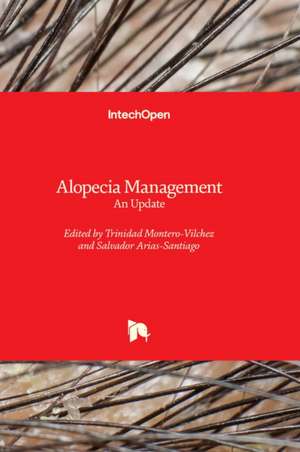 IntechOpen

Alopecia Management
An Update

Edited by Trinidad Montero-Vilchez
and Salvador Arias-Santiago